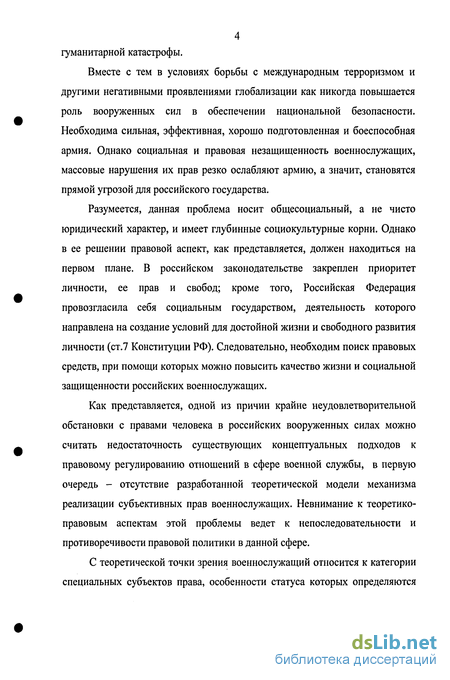 4

гуманитарной катастрофы.

Вместе с тем в условиях борьбы с международным терроризмом и другими негативными проявлениями глобализации как никогда повышается роль вооруженных сил в обеспечении национальной безопасности. Необходима сильная, эффективная, хорошо подготовленная и боеспособная армия. Однако социальная и правовая незащищенность военнослужащих, массовые нарушения их прав резко ослабляют армию, а значит, становятся прямой угрозой для российского государства.

Разумеется, данная проблема носит общесоциальный, а не чисто юридический характер, и имеет глубинные социокультурные корни. Однако в ее решении правовой аспект, как представляется, должен находиться на первом плане. В российском законодательстве закреплен приоритет личности, ее прав и свобод; кроме того, Российская Федерация провозгласила себя социальным государством, деятельность которого направлена на создание условий для достойной жизни и свободного развития личности (ст.7 Конституции РФ). Следовательно, необходим поиск правовых средств, при помощи которых можно повысить качество жизни и социальной защищенности российских военнослужащих.

Как представляется, одной из причин крайне неудовлетворительной обстановки с правами человека в российских вооруженных силах можно считать недостаточность существующих концептуальных подходов к правовому регулированию отношений в сфере военной службы, в первую очередь – отсутствие разработанной теоретической модели механизма реализации субъективных прав военнослужащих. Невнимание к теоретико-правовым аспектам этой проблемы ведет к непоследовательности и противоречивости правовой политики в данной сфере.

С теоретической точки зрения военнослужащий относится к категории специальных субъектов права, особенности статуса которых определяются

dsLib.net
библиотека диссертаций